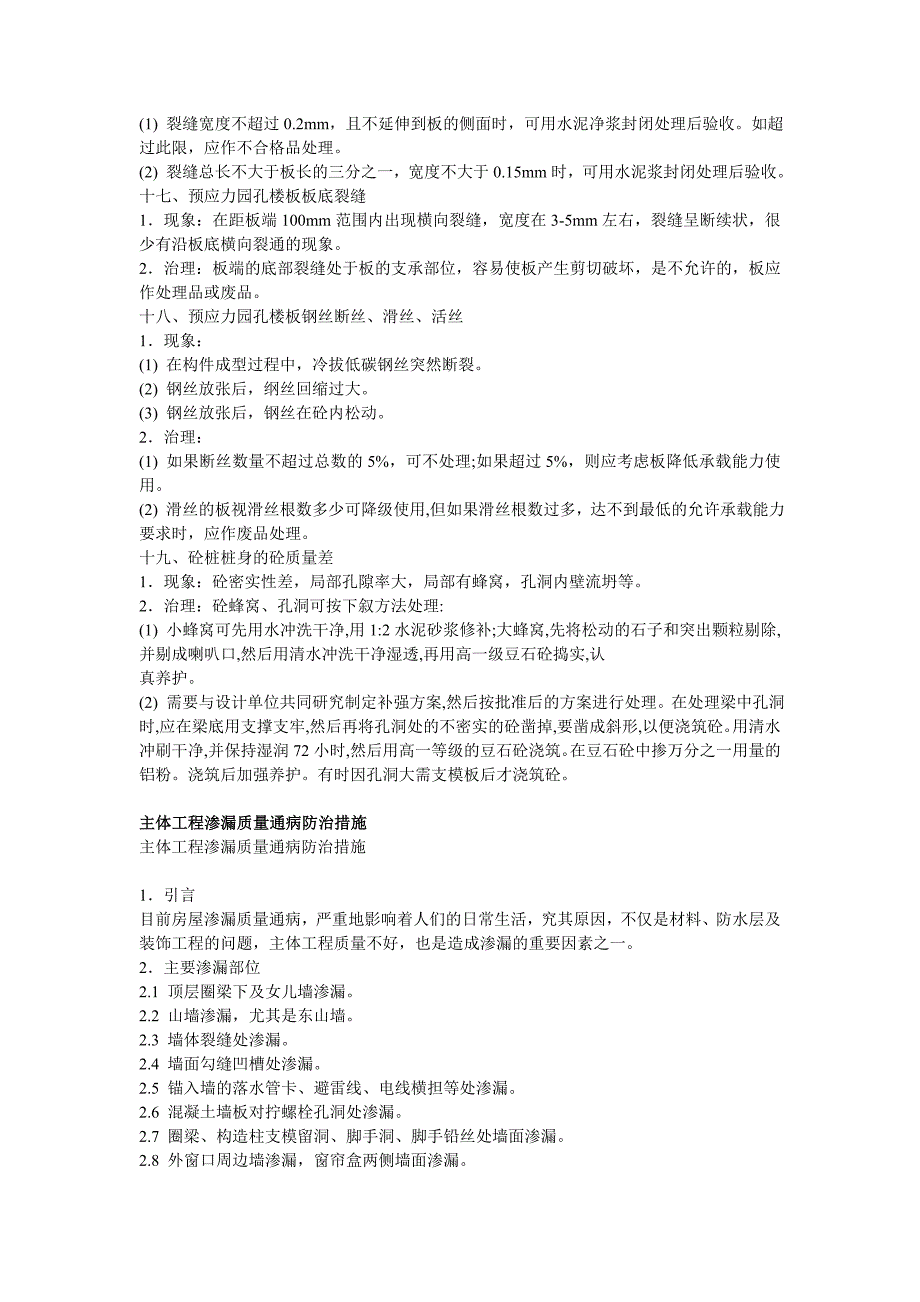 (1) 裂缝宽度不超过 0.2mm，且不延伸到板的侧面时，可用水泥净浆封闭处理后验收。如超过此限，应作不合格品处理。
(2) 裂缝总长不大于板长的三分之一，宽度不大于 0.15mm 时，可用水泥浆封闭处理后验收。
十七、预应力园孔楼板板底裂缝
1．现象：在距板端 100mm 范围内出现横向裂缝，宽度在 3-5mm 左右，裂缝呈断续状，很少有沿板底横向裂通的现象。
2．治理：板端的底部裂缝处于板的支承部位，容易使板产生剪切破坏，是不允许的，板应作处理品或废品。
十八、预应力园孔楼板钢丝断丝、滑丝、活丝
1．现象：
(1) 在构件成型过程中，冷拔低碳钢丝突然断裂。
(2) 钢丝放张后，纲丝回缩过大。
(3) 钢丝放张后，钢丝在砼内松动。
2．治理：
(1) 如果断丝数量不超过总数的 5%，可不处理;如果超过 5%，则应考虑板降低承载能力使用。
(2) 滑丝的板视滑丝根数多少可降级使用,但如果滑丝根数过多，达不到最低的允许承载能力要求时，应作废品处理。
十九、砼桩桩身的砼质量差
1．现象：砼密实性差，局部孔隙率大，局部有蜂窝，孔洞内壁流坍等。
2．治理：砼蜂窝、孔洞可按下叙方法处理:
(1) 小蜂窝可先用水冲洗干净,用 1:2 水泥砂浆修补;大蜂窝,先将松动的石子和突出颗粒剔除,并剔成喇叭口,然后用清水冲洗干净湿透,再用高一级豆石砼捣实,认真养护。
(2) 需要与设计单位共同研究制定补强方案,然后按批准后的方案进行处理。在处理梁中孔洞时,应在梁底用支撑支牢,然后再将孔洞处的不密实的砼凿掉,要凿成斜形,以便浇筑砼。用清水冲刷干净,并保持湿润 72 小时,然后用高一等级的豆石砼浇筑。在豆石砼中掺万分之一用量的铝粉。浇筑后加强养护。有时因孔洞大需支模板后才浇筑砼。

主体工程渗漏质量通病防治措施
主体工程渗漏质量通病防治措施

1．引言
目前房屋渗漏质量通病，严重地影响着人们的日常生活，究其原因，不仅是材料、防水层及装饰工程的问题，主体工程质量不好，也是造成渗漏的重要因素之一。
2．主要渗漏部位
2.1 顶层圈梁下及女儿墙渗漏。
2.2 山墙渗漏，尤其是东山墙。
2.3 墙体裂缝处渗漏。
2.4 墙面勾缝凹槽处渗漏。
2.5 锚入墙的落水管卡、避雷线、电线横担等处渗漏。
2.6 混凝土墙板对拧螺栓孔洞处渗漏。
2.7 圈梁、构造柱支模留洞、脚手洞、脚手铅丝处墙面渗漏。
2.8 外窗口周边墙渗漏，窗帘盒两侧墙面渗漏。